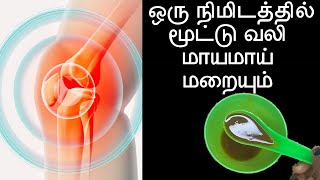 ஒரு நிமிடத்தில்
மூட்டு வலி
மாயமாய்
மறையும்